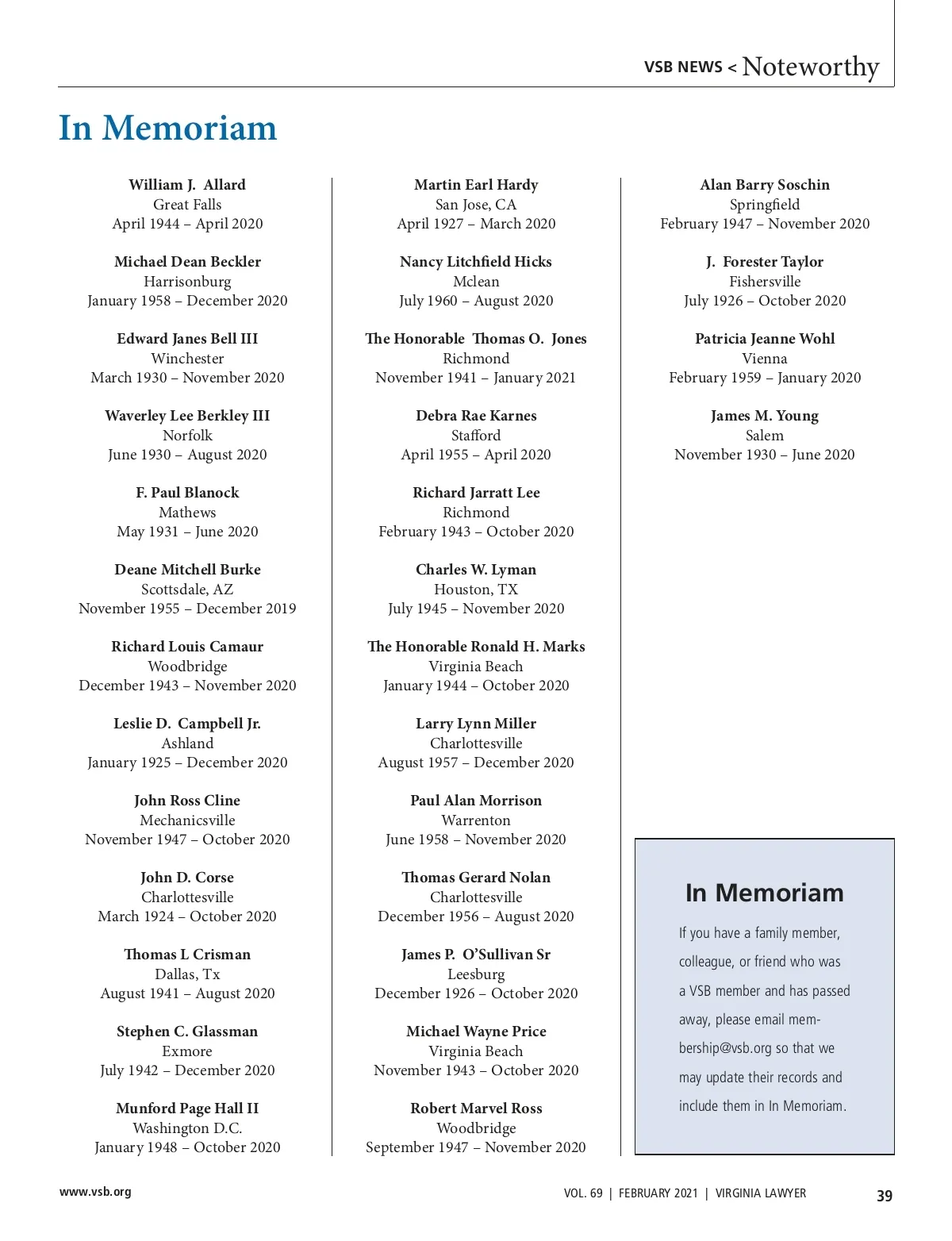 VSB NEWS < Noteworthy

In Memoriam

William J. Allard
Great Falls
April 1944 – April 2020

Michael Dean Beckler
Harrisonburg
January 1958 – December 2020

Edward Janes Bell III
Winchester
March 1930 – November 2020

Waverley Lee Berkley III
Norfolk
June 1930 – August 2020

F. Paul Blanock
Mathews
May 1931 – June 2020

Deane Mitchell Burke
Scottsdale, AZ
November 1955 – December 2019

Richard Louis Camaur
Woodbridge
December 1943 – November 2020

Leslie D. Campbell Jr.
Ashland
January 1925 – December 2020

John Ross Cline
Mechanicsville
November 1947 – October 2020

John D. Corse
Charlottesville
March 1924 – October 2020

Thomas L Crisman
Dallas, Tx
August 1941 – August 2020

Stephen C. Glassman
Exmore
July 1942 – December 2020

Munford Page Hall II
Washington D.C.
January 1948 – October 2020

Martin Earl Hardy
San Jose, CA
April 1927 – March 2020

Nancy Litchfield Hicks
Mclean
July 1960 – August 2020

The Honorable Thomas O. Jones
Richmond
November 1941 – January 2021

Debra Rae Karnes
Stafford
April 1955 – April 2020

Richard Jarratt Lee
Richmond
February 1943 – October 2020

Charles W. Lyman
Houston, TX
July 1945 – November 2020

The Honorable Ronald H. Marks
Virginia Beach
January 1944 – October 2020

Larry Lynn Miller
Charlottesville
August 1957 – December 2020

Paul Alan Morrison
Warrenton
June 1958 – November 2020

Thomas Gerard Nolan
Charlottesville
December 1956 – August 2020

James P. O'Sullivan Sr
Leesburg
December 1926 – October 2020

Michael Wayne Price
Virginia Beach
November 1943 – October 2020

Robert Marvel Ross
Woodbridge
September 1947 – November 2020

Alan Barry Soschin
Springfield
February 1947 – November 2020

J. Forester Taylor
Fishersville
July 1926 – October 2020

Patricia Jeanne Wohl
Vienna
February 1959 – January 2020

James M. Young
Salem
November 1930 – June 2020

In Memoriam

If you have a family member, colleague, or friend who was a VSB member and has passed away, please email membership@vsb.org so that we may update their records and include them in In Memoriam.

www.vsb.org

VOL. 69 | FEBRUARY 2021 | VIRGINIA LAWYER

39